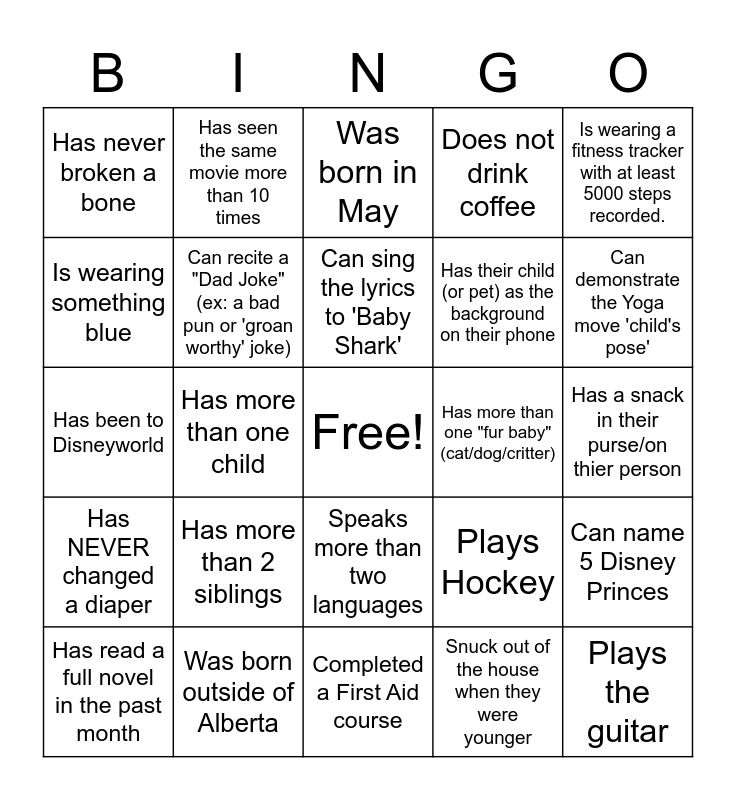 | B | I | N | G | O |
|---|---|---|---|---|
| Has never broken a bone | Has seen the same movie more than 10 times | Was born in May | Does not drink coffee | Is wearing a fitness tracker with at least 5000 steps recorded. |
| Is wearing something blue | Can recite a "Dad Joke" (ex: a bad pun or 'groan worthy' joke) | Can sing the lyrics to 'Baby Shark' | Has their child (or pet) as the background on their phone | Can demonstrate the Yoga move 'child's pose' |
| Has been to Disneyworld | Has more than one child | Free! | Has more than one "fur baby" (cat/dog/critter) | Has a snack in their purse/on thier person |
| Has NEVER changed a diaper | Has more than 2 siblings | Speaks more than two languages | Plays Hockey | Can name 5 Disney Princes |
| Has read a full novel in the past month | Was born outside of Alberta | Completed a First Aid course | Snuck out of the house when they were younger | Plays the guitar |